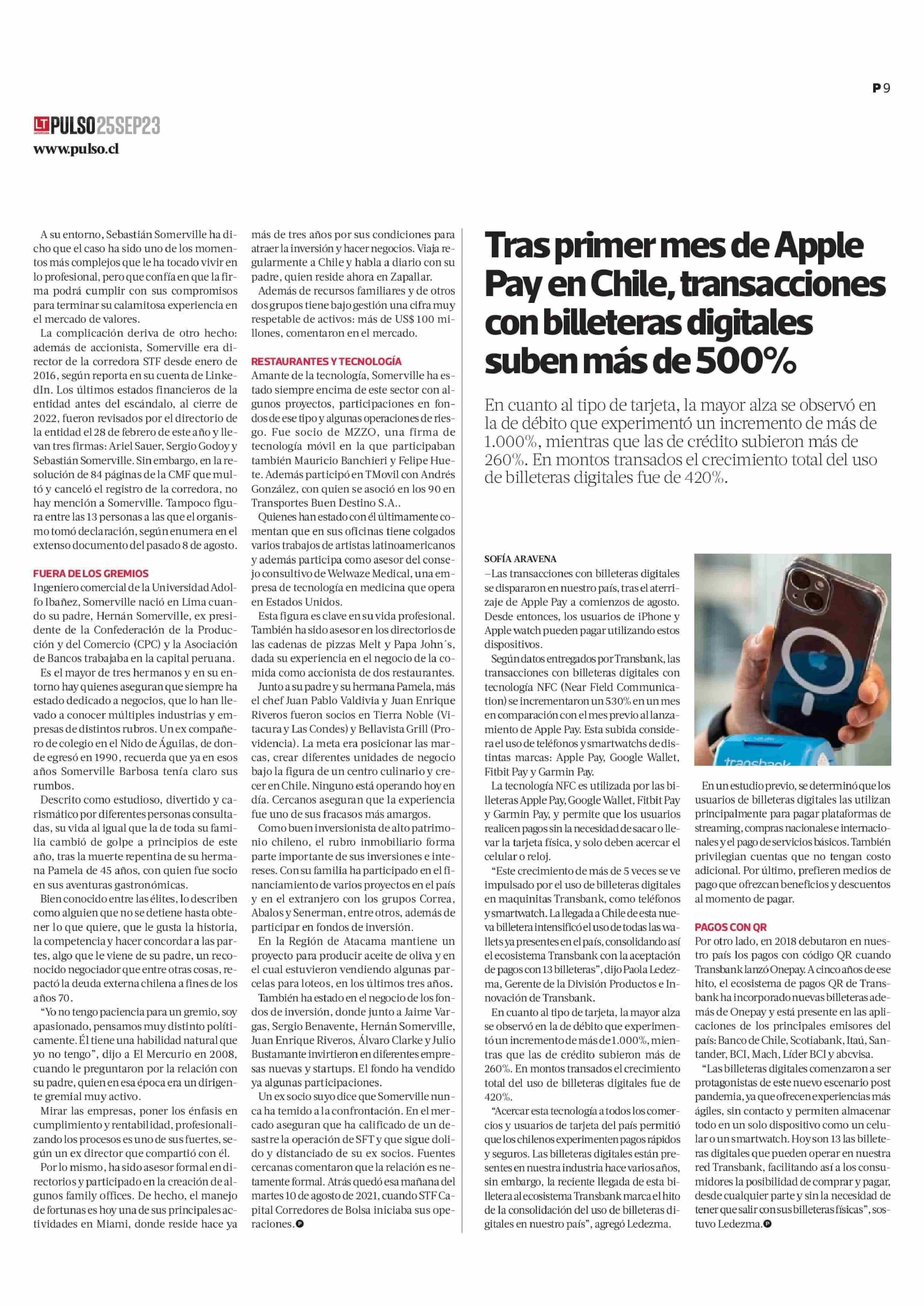 P 9

LT PULSO 25SEP23
www.pulso.cl

A su entorno, Sebastián Somerville ha dicho que el caso ha sido uno de los momentos más complejos que le ha tocado vivir en lo profesional, pero que confía en que la firma podrá cumplir con sus compromisos para terminar su calamitosa experiencia en el mercado de valores.

La complicación deriva de otro hecho: además de accionista, Somerville era director de la corredora STF desde enero de 2016, según reporta en su cuenta de LinkedIn. Los últimos estados financieros de la entidad antes del escándalo, al cierre de 2022, fueron revisados por el directorio de la entidad el 28 de febrero de este año y llevan tres firmas: Ariel Sauer, Sergio Godoy y Sebastián Somerville. Sin embargo, en la resolución de 84 páginas de la CMF que multó y canceló el registro de la corredora, no hay mención a Somerville. Tampoco figura entre las 13 personas a las que el organismo tomó declaración, según enumera en el extenso documento del pasado 8 de agosto.

FUERA DE LOS GREMIOS
Ingeniero comercial de la Universidad Adolfo Ibañez, Somerville nació en Lima cuando su padre, Hernán Somerville, ex presidente de la Confederación de la Producción y del Comercio (CPC) y la Asociación de Bancos trabajaba en la capital peruana.

Es el mayor de tres hermanos y en su entorno hay quienes aseguran que siempre ha estado dedicado a negocios, que lo han llevado a conocer múltiples industrias y empresas de distintos rubros. Un ex compañero de colegio en el Nido de Águilas, de donde egresó en 1990, recuerda que ya en esos años Somerville Barbosa tenía claro sus rumbos.

Descrito como estudioso, divertido y carismático por diferentes personas consultadas, su vida al igual que la de toda su familia cambió de golpe a principios de este año, tras la muerte repentina de su hermana Pamela de 45 años, con quien fue socio en sus aventuras gastronómicas.

Bien conocido entre las élites, lo describen como alguien que no se detiene hasta obtener lo que quiere, que le gusta la historia, la competencia y hacer concordar a las partes, algo que le viene de su padre, un reconocido negociador que entre otras cosas, repactó la deuda externa chilena a fines de los años 70.

“Yo no tengo paciencia para un gremio, soy apasionado, pensamos muy distinto políticamente. Él tiene una habilidad natural que yo no tengo”, dijo a El Mercurio en 2008, cuando le preguntaron por la relación con su padre, quien en esa época era un dirigente gremial muy activo.

Mirar las empresas, poner los énfasis en cumplimiento y rentabilidad, profesionalizando los procesos es uno de sus fuertes, según un ex director que compartió con él.

Por lo mismo, ha sido asesor formal en directorios y participado en la creación de algunos family offices. De hecho, el manejo de fortunas es hoy una de sus principales actividades en Miami, donde reside hace ya más de tres años por sus condiciones para atraer la inversión y hacer negocios. Viaja regularmente a Chile y habla a diario con su padre, quien reside ahora en Zapallar.

Además de recursos familiares y de otros dos grupos tiene bajo gestión una cifra muy respetable de activos: más de US$ 100 millones, comentaron en el mercado.

RESTAURANTES Y TECNOLOGÍA
Amante de la tecnología, Somerville ha estado siempre encima de este sector con algunos proyectos, participaciones en fondos de ese tipo y algunas operaciones de riesgo. Fue socio de MZZO, una firma de tecnología móvil en la que participaban también Mauricio Banchieri y Felipe Huete. Además participó en TMovil con Andrés González, con quien se asoció en los 90 en Transportes Buen Destino S.A..

Quienes han estado con él últimamente comentan que en sus oficinas tiene colgados varios trabajos de artistas latinoamericanos y además participa como asesor del consejo consultivo de Welwaze Medical, una empresa de tecnología en medicina que opera en Estados Unidos.

Esta figura es clave en su vida profesional. También ha sido asesor en los directorios de las cadenas de pizzas Melt y Papa John´s, dada su experiencia en el negocio de la comida como accionista de dos restaurantes.

Junto a su padre y su hermana Pamela, más el chef Juan Pablo Valdivia y Juan Enrique Riveros fueron socios en Tierra Noble (Vitacura y Las Condes) y Bellavista Grill (Providencia). La meta era posicionar las marcas, crear diferentes unidades de negocio bajo la figura de un centro culinario y crecer en Chile. Ninguno está operando hoy en día. Cercanos aseguran que la experiencia fue uno de sus fracasos más amargos.

Como buen inversionista de alto patrimonio chileno, el rubro inmobiliario forma parte importante de sus inversiones e intereses. Con su familia ha participado en el financiamiento de varios proyectos en el país y en el extranjero con los grupos Correa, Abalos y Senerman, entre otros, además de participar en fondos de inversión.

En la Región de Atacama mantiene un proyecto para producir aceite de oliva y en el cual estuvieron vendiendo algunas parcelas para loteos, en los últimos tres años.

También ha estado en el negocio de los fondos de inversión, donde junto a Jaime Vargas, Sergio Benavente, Hernán Somerville, Juan Enrique Riveros, Álvaro Clarke y Julio Bustamante invirtieron en diferentes empresas nuevas y startups. El fondo ha vendido ya algunas participaciones.

Un ex socio suyo dice que Somerville nunca ha temido a la confrontación. En el mercado aseguran que ha calificado de un desastre la operación de SFT y que sigue dolido y distanciado de su ex socios. Fuentes cercanas comentaron que la relación es netamente formal. Atrás quedó esa mañana del martes 10 de agosto de 2021, cuando STF Capital Corredores de Bolsa iniciaba sus operaciones.

Tras primer mes de Apple Pay en Chile, transacciones con billeteras digitales suben más de 500%

En cuanto al tipo de tarjeta, la mayor alza se observó en la de débito que experimentó un incremento de más de 1.000%, mientras que las de crédito subieron más de 260%. En montos transados el crecimiento total del uso de billeteras digitales fue de 420%.

SOFÍA ARAVENA
–Las transacciones con billeteras digitales se dispararon en nuestro país, tras el aterrizaje de Apple Pay a comienzos de agosto. Desde entonces, los usuarios de iPhone y Apple watch pueden pagar utilizando estos dispositivos.

Según datos entregados por Transbank, las transacciones con billeteras digitales con tecnología NFC (Near Field Communication) se incrementaron un 530% en un mes en comparación con el mes previo al lanzamiento de Apple Pay. Esta subida considera el uso de teléfonos y smartwatchs de distintas marcas: Apple Pay, Google Wallet, Fitbit Pay y Garmin Pay.

La tecnología NFC es utilizada por las billeteras Apple Pay, Google Wallet, Fitbit Pay y Garmin Pay, y permite que los usuarios realicen pagos sin la necesidad de sacar o llevar la tarjeta física, y solo deben acercar el celular o reloj.

“Este crecimiento de más de 5 veces se ve impulsado por el uso de billeteras digitales en maquinitas Transbank, como teléfonos y smartwatch. La llegada a Chile de esta nueva billetera intensificó el uso de todas las wallets ya presentes en el país, consolidando así el ecosistema Transbank con la aceptación de pagos con 13 billeteras”, dijo Paola Ledezma, Gerente de la División Productos e Innovación de Transbank.

En cuanto al tipo de tarjeta, la mayor alza se observó en la de débito que experimentó un incremento de más de 1.000%, mientras que las de crédito subieron más de 260%. En montos transados el crecimiento total del uso de billeteras digitales fue de 420%.

“Acercar esta tecnología a todos los comercios y usuarios de tarjeta del país permitió que los chilenos experimenten pagos rápidos y seguros. Las billeteras digitales están presentes en nuestra industria hace varios años, sin embargo, la reciente llegada de esta billetera al ecosistema Transbank marca el hito de la consolidación del uso de billeteras digitales en nuestro país”, agregó Ledezma.

transbank

En un estudio previo, se determinó que los usuarios de billeteras digitales las utilizan principalmente para pagar plataformas de streaming, compras nacionales e internacionales y el pago de servicios básicos. También privilegian cuentas que no tengan costo adicional. Por último, prefieren medios de pago que ofrezcan beneficios y descuentos al momento de pagar.

PAGOS CON QR
Por otro lado, en 2018 debutaron en nuestro país los pagos con código QR cuando Transbank lanzó Onepay. A cinco años de ese hito, el ecosistema de pagos QR de Transbank ha incorporado nuevas billeteras además de Onepay y está presente en las aplicaciones de los principales emisores del país: Banco de Chile, Scotiabank, Itaú, Santander, BCI, Mach, Líder BCI y abcvisa.

“Las billeteras digitales comenzaron a ser protagonistas de este nuevo escenario post pandemia, ya que ofrecen experiencias más ágiles, sin contacto y permiten almacenar todo en un solo dispositivo como un celular o un smartwatch. Hoy son 13 las billeteras digitales que pueden operar en nuestra red Transbank, facilitando así a los consumidores la posibilidad de comprar y pagar, desde cualquier parte y sin la necesidad de tener que salir con sus billeteras físicas”, sostuvo Ledezma.